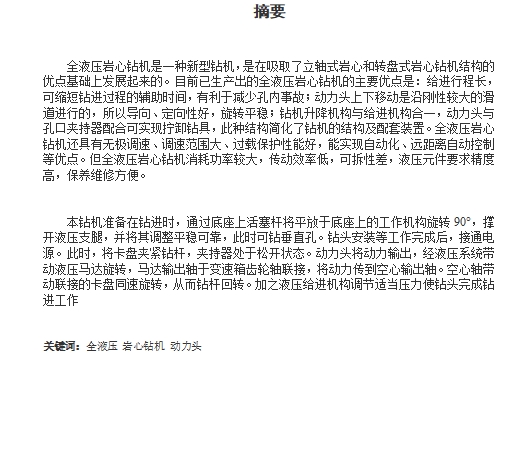 摘要

全液压岩心钻机是一种新型钻机，是在吸取了立轴式岩心和转盘式岩心钻机结构的优点基础上发展起来的。目前已生产出的全液压岩心钻机的主要优点是：给进行程长，可缩短钻进过程的辅助时间，有利于减少孔内事故；动力头上下移动是沿刚性较大的滑道进行的，所以导向、定向性好，旋转平稳；钻机升降机构与给进机构合一，动力头与孔口夹持器配合可实现拧卸钻具，此种结构简化了钻机的结构及配套装置。全液压岩心钻机还具有无极调速、调速范围大、过载保护性能好，能实现自动化、远距离自动控制等优点。但全液压岩心钻机消耗功率较大，传动效率低，可拆性差，液压元件要求精度高，保养维修方便。

本钻机准备在钻进时，通过底座上活塞杆将平放于底座上的工作机构旋转 90°，撑开液压支腿，并将其调整平稳可靠，此时可钻垂直孔。钻头安装等工作完成后，接通电源。此时，将卡盘夹紧钻杆，夹持器处于松开状态。动力头将动力输出，经液压系统带动液压马达旋转，马达输出轴于变速箱齿轮轴联接，将动力传到空心输出轴。空心轴带动联接的卡盘同速旋转，从而钻杆回转。加之液压给进机构调节适当压力使钻头完成钻进工作

关键词：全液压 岩心钻机 动力头